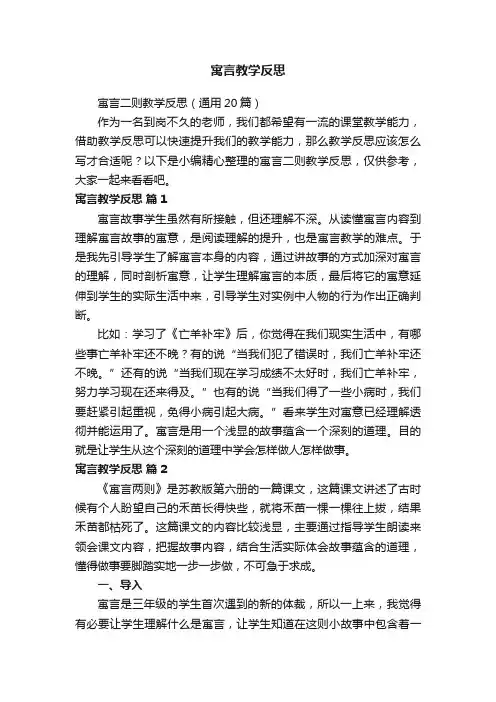 寓言教学反思

寓言二则教学反思（通用20篇）

作为一名到岗不久的老师，我们都希望有一流的课堂教学能力，借助教学反思可以快速提升我们的教学能力，那么教学反思应该怎么写才合适呢？以下是小编精心整理的寓言二则教学反思，仅供参考，大家一起来看看吧。

寓言教学反思 篇1

寓言故事学生虽然有所接触，但还理解不深。从读懂寓言内容到理解寓言故事的寓意，是阅读理解的提升，也是寓言教学的难点。于是我先引导学生了解寓言本身的内容，通过讲故事的方式加深对寓言的理解，同时剖析寓意，让学生理解寓言的本质，最后将它的寓意延伸到学生的实际生活中来，引导学生对实例中人物的行为作出正确判断。

比如：学习了《亡羊补牢》后，你觉得在我们现实生活中，有哪些事亡羊补牢还不晚？有的说“当我们犯了错误时，我们亡羊补牢还不晚。”还有的说“当我们现在学习成绩不太好时，我们亡羊补牢，努力学习现在还来得及。”也有的说“当我们得了一些小病时，我们要赶紧引起重视，免得小病引起大病。”看来学生对寓意已经理解透彻并能运用了。寓言是用一个浅显的故事蕴含一个深刻的道理。目的就是让学生从这个深刻的道理中学会怎样做人怎样做事。

寓言教学反思 篇2

《寓言两则》是苏教版第六册的一篇课文，这篇课文讲述了古时候有个人盼望自己的禾苗长得快些，就将禾苗一棵一棵往上拔，结果禾苗都枯死了。这篇课文的内容比较浅显，主要通过指导学生朗读来领会课文内容，把握故事内容，结合生活实际体会故事蕴含的道理，懂得做事要脚踏实地一步一步做，不可急于求成。

一、导入

寓言是三年级的学生首次遇到的新的体裁，所以一上来，我觉得有必要让学生理解什么是寓言，让学生知道在这则小故事中包含着一